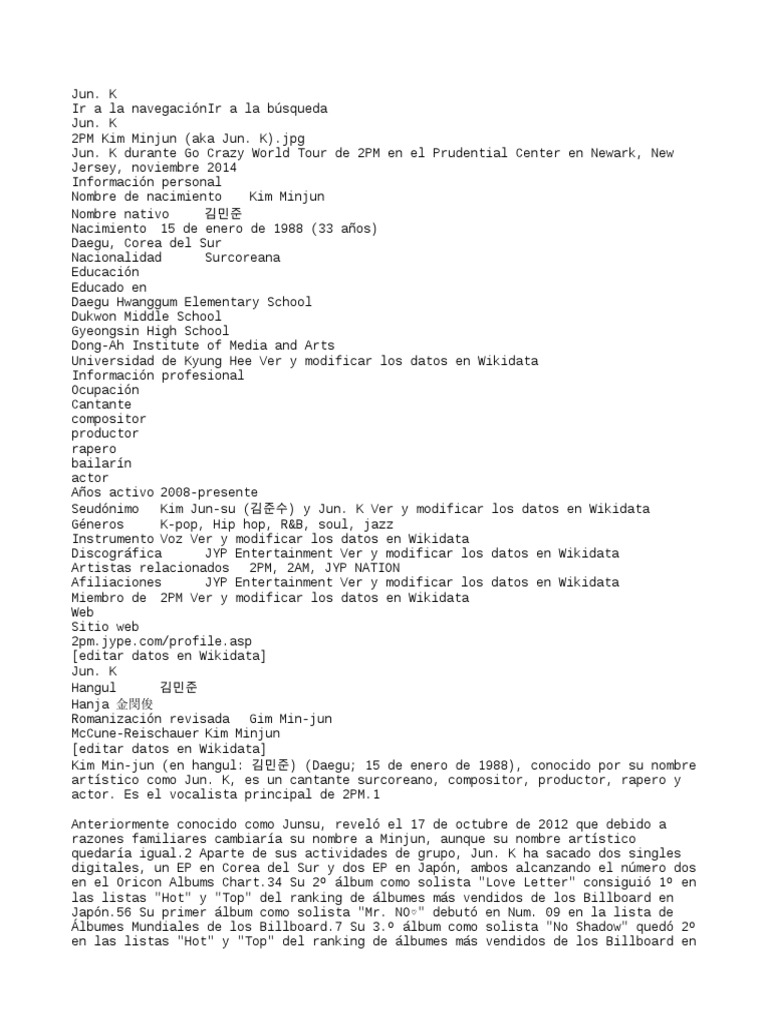 Jun. K
Ir a la navegaciónIr a la búsqueda
Jun. K
2PM Kim Minjun (aka Jun. K).jpg
Jun. K durante Go Crazy World Tour de 2PM en el Prudential Center en Newark, New Jersey, noviembre 2014
Información personal
Nombre de nacimiento Kim Minjun
Nombre nativo 김민준
Nacimiento 15 de enero de 1988 (33 años)
Daegu, Corea del Sur
Nacionalidad Surcoreana
Educación
Educado en
Daegu Hwanggum Elementary School
Dukwon Middle School
Gyeongsin High School
Dong-Ah Institute of Media and Arts
Universidad de Kyung Hee Ver y modificar los datos en Wikidata
Información profesional
Ocupación
Cantante
compositor
productor
rapero
bailarín
actor
Años activo 2008-presente
Seudónimo Kim Jun-su (김준수) y Jun. K Ver y modificar los datos en Wikidata
Géneros K-pop, Hip hop, R&B, soul, jazz
Instrumento Voz Ver y modificar los datos en Wikidata
Discográfica JYP Entertainment Ver y modificar los datos en Wikidata
Artistas relacionados 2PM, 2AM, JYP NATION
Afiliaciones JYP Entertainment Ver y modificar los datos en Wikidata
Miembro de 2PM Ver y modificar los datos en Wikidata
Web
Sitio web
2pm.jype.com/profile.asp
[editar datos en Wikidata]
Jun. K
Hangul 김민준
Hanja 金閔俊
Romanización revisada Gim Min-jun
McCune-Reischauer Kim Minjun
[editar datos en Wikidata]
Kim Min-jun (en hangul: 김민준) (Daegu; 15 de enero de 1988), conocido por su nombre artístico como Jun. K, es un cantante surcoreano, compositor, productor, rapero y actor. Es el vocalista principal de 2PM.1

Anteriormente conocido como Junsu, reveló el 17 de octubre de 2012 que debido a razones familiares cambiaría su nombre a Minjun, aunque su nombre artístico quedaría igual.2 Aparte de sus actividades de grupo, Jun. K ha sacado dos singles digitales, un EP en Corea del Sur y dos EP en Japón, ambos alcanzando el número dos en el Oricon Albums Chart.34 Su 2º álbum como solista "Love Letter" consiguió 1º en las listas "Hot" y "Top" del ranking de álbumes más vendidos de los Billboard en Japón.56 Su primer álbum como solista "Mr. NO♡" debutó en Num. 09 en la lista de Álbumes Mundiales de los Billboard.7 Su 3.º álbum como solista "No Shadow" quedó 2º en las listas "Hot" y "Top" del ranking de álbumes más vendidos de los Billboard en